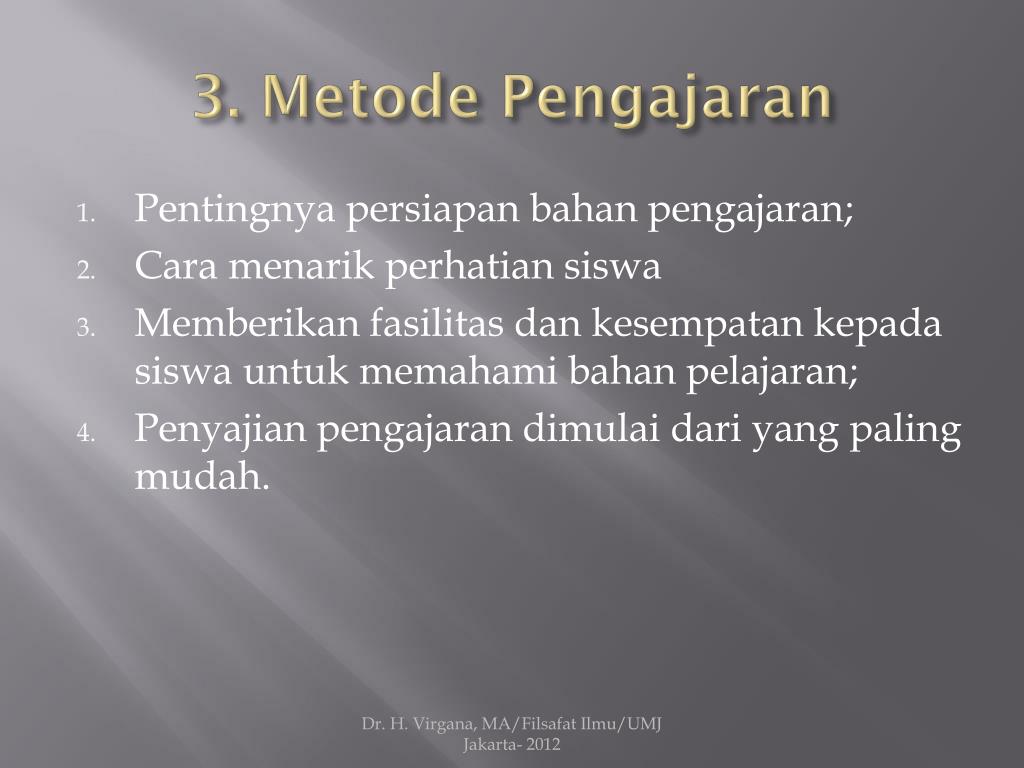 3. Metode Pengajaran

1. Pentingnya persiapan bahan pengajaran;
2. Cara menarik perhatian siswa
3. Memberikan fasilitas dan kesempatan kepada siswa untuk memahami bahan pelajaran;
4. Penyajian pengajaran dimulai dari yang paling mudah.

Dr. H. Virgana, MA/Filsafat Ilmu/UMJ
Jakarta- 2012